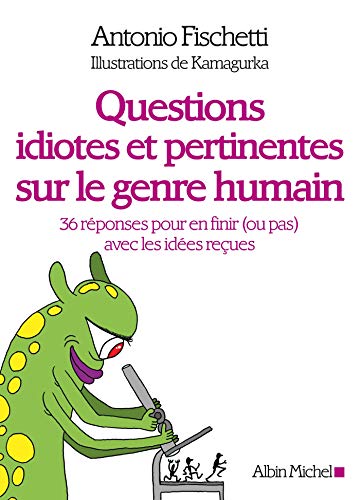 Antonio Fischetti
Illustrations de Kamagurka

Questions idiotes et pertinentes sur le genre humain

36 réponses pour en finir (ou pas) avec les idées reçues

Albin Michel